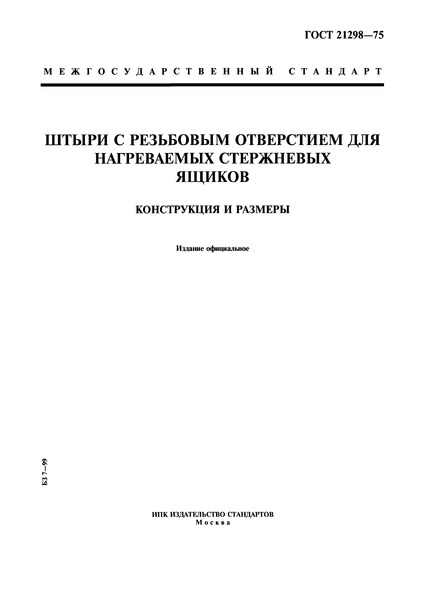 ГОСТ 21298—75

МЕЖГОСУДАРСТВЕННЫЙ СТАНДАРТ

ШТЫРИ С РЕЗЬБОВЫМ ОТВЕРСТИЕМ ДЛЯ НАГРЕВАЕМЫХ СТЕРЖНЕВЫХ ЯЩИКОВ

КОНСТРУКЦИЯ И РАЗМЕРЫ

Издание официальное

БЗ 7—99

ИПК ИЗДАТЕЛЬСТВО СТАНДАРТОВ
Москва